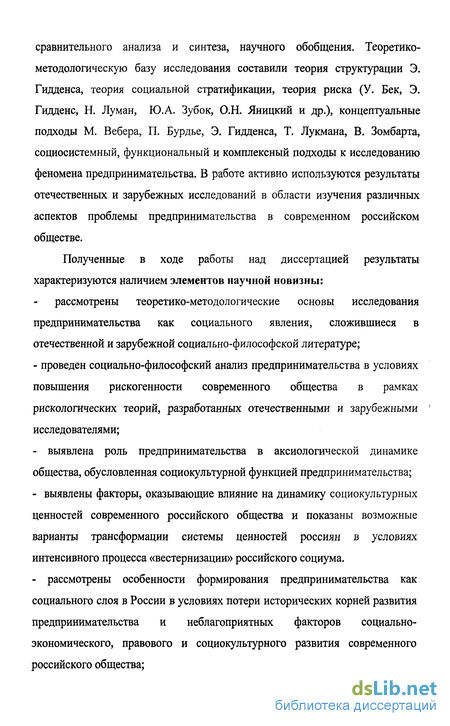 сравнительного анализа и синтеза, научного обобщения. Теоретико-методологическую базу исследования составили теория структурации Э. Гидденса, теория социальной стратификации, теория риска (У. Бек, Э. Гидденс, Н. Луман, Ю.А. Зубок, О.Н. Яницкий и др.), концептуальные подходы М. Вебера, П. Бурдье, Э. Гидденса, Т. Лукмана, В. Зомбарта, социосистемный, функциональный и комплексный подходы к исследованию феномена предпринимательства. В работе активно используются результаты отечественных и зарубежных исследований в области изучения различных аспектов проблемы предпринимательства в современном российском обществе.

Полученные в ходе работы над диссертацией результаты характеризуются наличием элементов научной новизны:

- рассмотрены теоретико-методологические основы исследования предпринимательства как социального явления, сложившиеся в отечественной и зарубежной социально-философской литературе;

- проведен социально-философский анализ предпринимательства в условиях повышения рискогенности современного общества в рамках рискологических теорий, разработанных отечественными и зарубежными исследователями;

- выявлена роль предпринимательства в аксиологической динамике общества, обусловленная социокультурной функцией предпринимательства;

- выявлены факторы, оказывающие влияние на динамику социокультурных ценностей современного российского общества и показаны возможные варианты трансформации системы ценностей россиян в условиях интенсивного процесса «вестернизации» российского социума.

- рассмотрены особенности формирования предпринимательства как социального слоя в России в условиях потери исторических корней развития предпринимательства и неблагоприятных факторов социально-экономического, правового и социокультурного развития современного российского общества;

dsLib.net
библиотека диссертаций